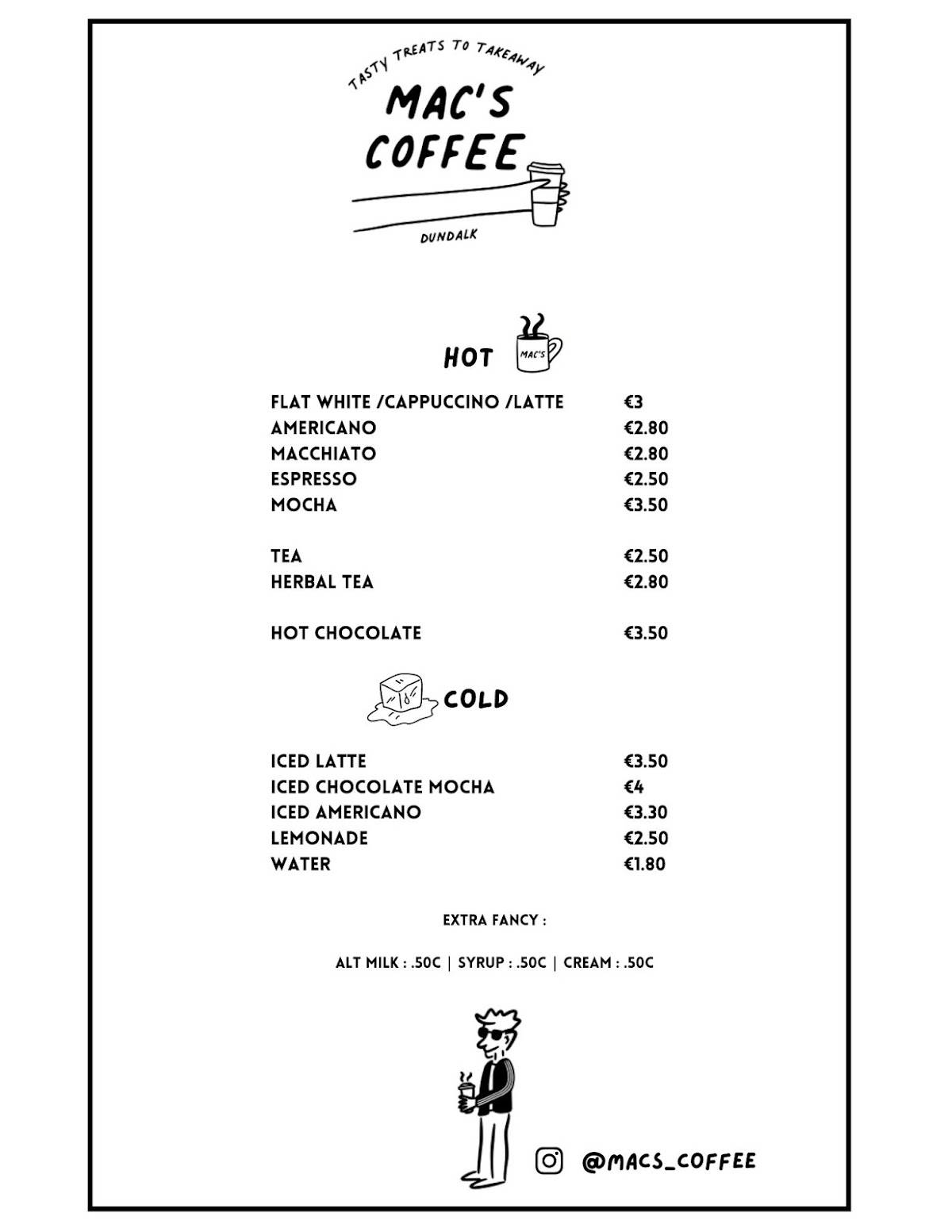 TASTY TREATS TO TAKEAWAY
MAC'S COFFEE
DUNDALK

HOT
MAC'S

| | |
|---|---|
| FLAT WHITE /CAPPUCCINO /LATTE | €3 |
| AMERICANO | €2.80 |
| MACCHIATO | €2.80 |
| ESPRESSO | €2.50 |
| MOCHA | €3.50 |
| TEA | €2.50 |
| HERBAL TEA | €2.80 |
| HOT CHOCOLATE | €3.50 |

COLD

| | |
|---|---|
| ICED LATTE | €3.50 |
| ICED CHOCOLATE MOCHA | €4 |
| ICED AMERICANO | €3.30 |
| LEMONADE | €2.50 |
| WATER | €1.80 |

EXTRA FANCY :

ALT MILK : .50C | SYRUP : .50C | CREAM : .50C

@MACS_COFFEE